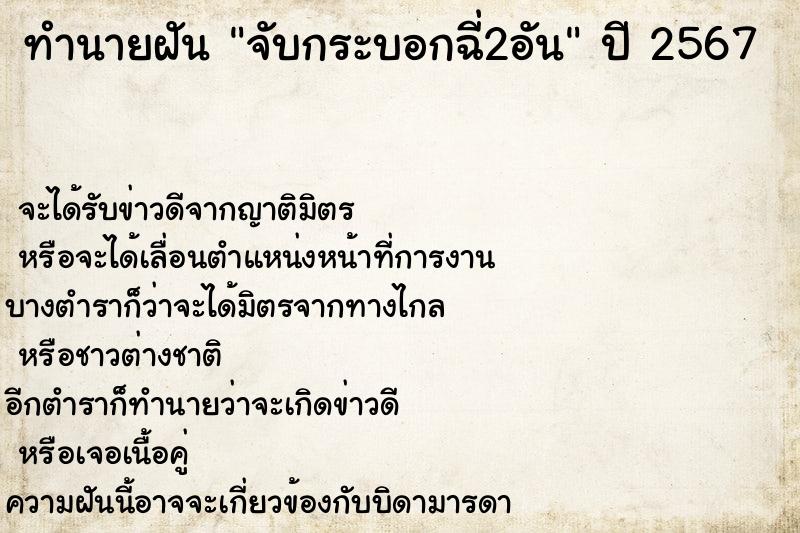 ทำนายฝัน "จับกระบอกฉี่2อัน" ปี 2567

จะได้รับข่าวดีจากญาติมิตร
หรือจะได้เลื่อนตำแหน่งหน้าที่การงาน
บางตำราก็ว่าจะได้มิตรจากทางไกล
หรือชาวต่างชาติ
อีกตำราก็ทำนายว่าจะเกิดข่าวดี
หรือเจอเนื้อคู่
ความฝันนี้อาจจะเกี่ยวข้องกับบิดามารดา